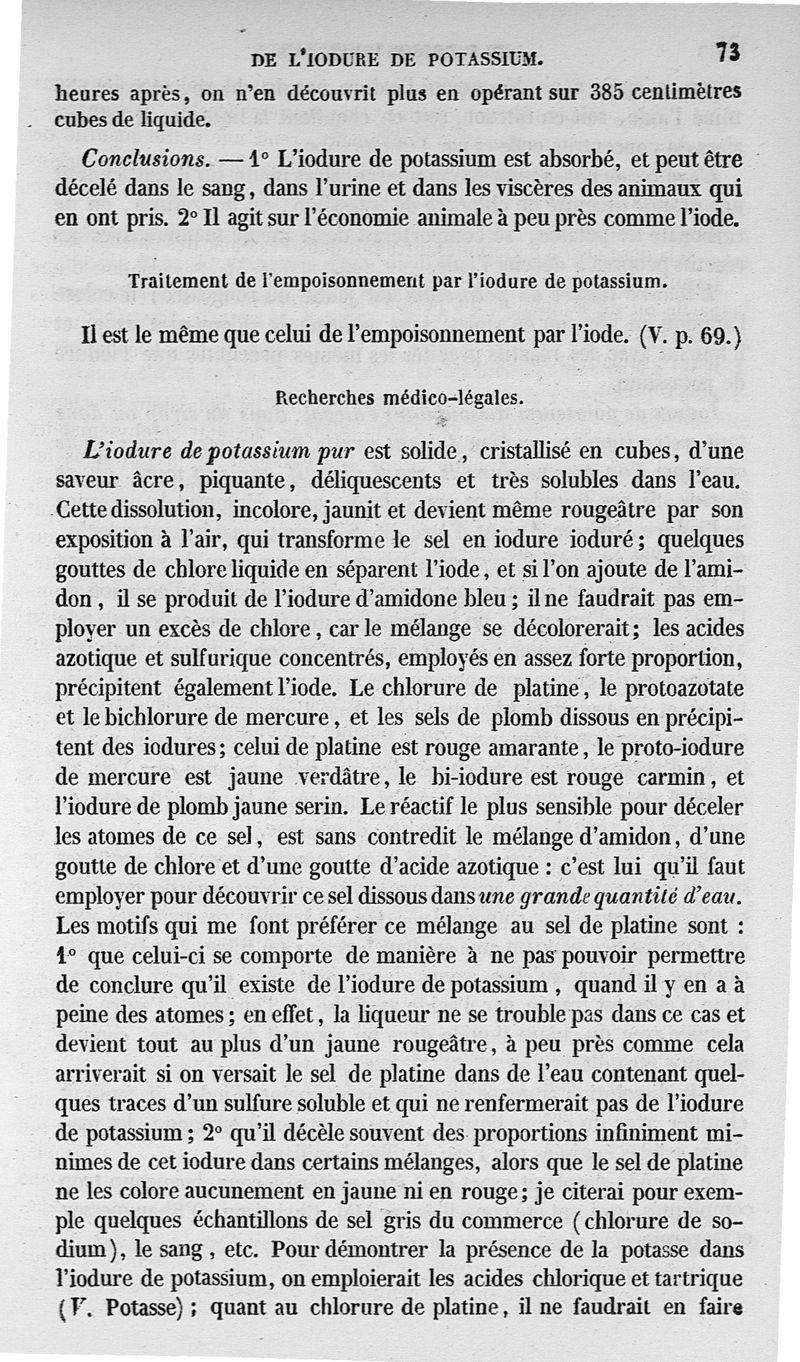 DE L'IODURE DE POTASSIUM. 73

heures après, on n'en découvrit plus en opérant sur 385 centimètres cubes de liquide.

Conclusions. — 1° L'iodure de potassium est absorbé, et peut être décelé dans le sang, dans l'urine et dans les viscères des animaux qui en ont pris. 2° Il agit sur l'économie animale à peu près comme l'iode.

Traitement de l'empoisonnement par l'iodure de potassium.

Il est le même que celui de l'empoisonnement par l'iode. (V. p. 69.)

Recherches médico-légales.

L'iodure de potassium pur est solide, cristallisé en cubes, d'une saveur âcre, piquante, déliquescents et très solubles dans l'eau. Cette dissolution, incolore, jaunit et devient même rougeâtre par son exposition à l'air, qui transforme le sel en iodure ioduré; quelques gouttes de chlore liquide en séparent l'iode, et si l'on ajoute de l'amidon, il se produit de l'iodure d'amidone bleu; il ne faudrait pas employer un excès de chlore, car le mélange se décolorerait; les acides azotique et sulfurique concentrés, employés en assez forte proportion, précipitent également l'iode. Le chlorure de platine, le protoazotate et le bichlorure de mercure, et les sels de plomb dissous en précipitent des iodures; celui de platine est rouge amarante, le proto-iodure de mercure est jaune verdâtre, le bi-iodure est rouge carmin, et l'iodure de plomb jaune serin. Le réactif le plus sensible pour déceler les atomes de ce sel, est sans contredit le mélange d'amidon, d'une goutte de chlore et d'une goutte d'acide azotique : c'est lui qu'il faut employer pour découvrir ce sel dissous dans une grande quantité d'eau. Les motifs qui me font préférer ce mélange au sel de platine sont : 1° que celui-ci se comporte de manière à ne pas pouvoir permettre de conclure qu'il existe de l'iodure de potassium, quand il y en a à peine des atomes; en effet, la liqueur ne se trouble pas dans ce cas et devient tout au plus d'un jaune rougeâtre, à peu près comme cela arriverait si on versait le sel de platine dans de l'eau contenant quelques traces d'un sulfure soluble et qui ne renfermerait pas de l'iodure de potassium; 2° qu'il décèle souvent des proportions infiniment minimes de cet iodure dans certains mélanges, alors que le sel de platine ne les colore aucunement en jaune ni en rouge; je citerai pour exemple quelques échantillons de sel gris du commerce (chlorure de sodium), le sang, etc. Pour démontrer la présence de la potasse dans l'iodure de potassium, on emploierait les acides chlorique et tartrique (V. Potasse); quant au chlorure de platine, il ne faudrait en faire